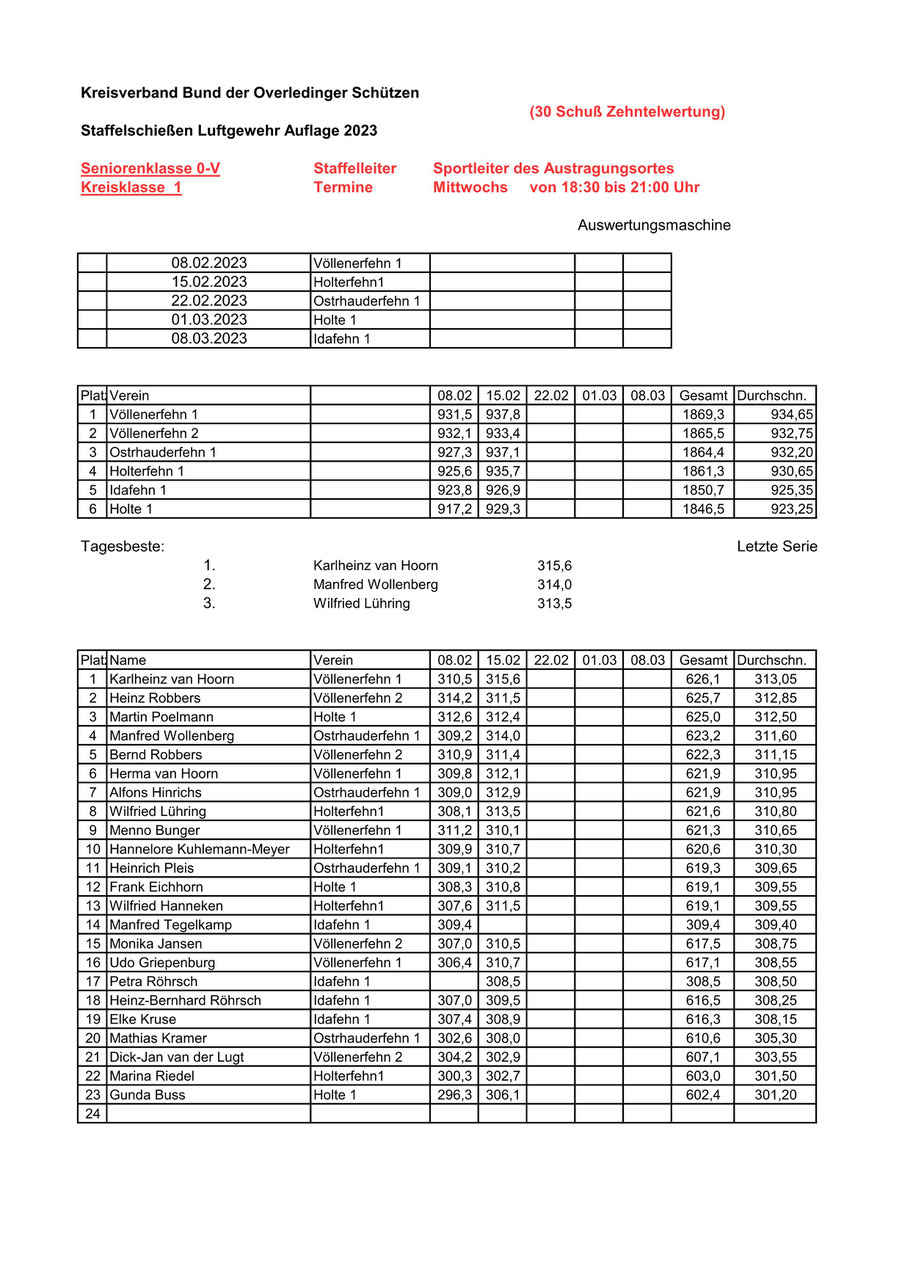 Kreisverband Bund der Overledinger Schützen

(30 Schuß Zehntelwertung)

Staffelschießen Luftgewehr Auflage 2023

Seniorenklasse 0-V Staffelleiter Sportleiter des Austragungsortes
Kreisklasse 1 Termine Mittwochs von 18:30 bis 21:00 Uhr

Auswertungsmaschine

| | | | | | |
|---|---|---|---|---|---|
| | 08.02.2023 | Völlenerfehn 1 | | | |
| | 15.02.2023 | Holterfehn1 | | | |
| | 22.02.2023 | Ostrhauderfehn 1 | | | |
| | 01.03.2023 | Holte 1 | | | |
| | 08.03.2023 | Idafehn 1 | | | |

| Plat | Verein | | 08.02 | 15.02 | 22.02 | 01.03 | 08.03 | Gesamt | Durchschn. |
|---|---|---|---|---|---|---|---|---|---|
| 1 | Völlenerfehn 1 | | 931,5 | 937,8 | | | | 1869,3 | 934,65 |
| 2 | Völlenerfehn 2 | | 932,1 | 933,4 | | | | 1865,5 | 932,75 |
| 3 | Ostrhauderfehn 1 | | 927,3 | 937,1 | | | | 1864,4 | 932,20 |
| 4 | Holterfehn 1 | | 925,6 | 935,7 | | | | 1861,3 | 930,65 |
| 5 | Idafehn 1 | | 923,8 | 926,9 | | | | 1850,7 | 925,35 |
| 6 | Holte 1 | | 917,2 | 929,3 | | | | 1846,5 | 923,25 |

Tagesbeste: Letzte Serie
1. Karlheinz van Hoorn 315,6
2. Manfred Wollenberg 314,0
3. Wilfried Lühring 313,5

| Plat | Name | Verein | 08.02 | 15.02 | 22.02 | 01.03 | 08.03 | Gesamt | Durchschn. |
|---|---|---|---|---|---|---|---|---|---|
| 1 | Karlheinz van Hoorn | Völlenerfehn 1 | 310,5 | 315,6 | | | | 626,1 | 313,05 |
| 2 | Heinz Robbers | Völlenerfehn 2 | 314,2 | 311,5 | | | | 625,7 | 312,85 |
| 3 | Martin Poelmann | Holte 1 | 312,6 | 312,4 | | | | 625,0 | 312,50 |
| 4 | Manfred Wollenberg | Ostrhauderfehn 1 | 309,2 | 314,0 | | | | 623,2 | 311,60 |
| 5 | Bernd Robbers | Völlenerfehn 2 | 310,9 | 311,4 | | | | 622,3 | 311,15 |
| 6 | Herma van Hoorn | Völlenerfehn 1 | 309,8 | 312,1 | | | | 621,9 | 310,95 |
| 7 | Alfons Hinrichs | Ostrhauderfehn 1 | 309,0 | 312,9 | | | | 621,9 | 310,95 |
| 8 | Wilfried Lühring | Holterfehn1 | 308,1 | 313,5 | | | | 621,6 | 310,80 |
| 9 | Menno Bunger | Völlenerfehn 1 | 311,2 | 310,1 | | | | 621,3 | 310,65 |
| 10 | Hannelore Kuhlemann-Meyer | Holterfehn1 | 309,9 | 310,7 | | | | 620,6 | 310,30 |
| 11 | Heinrich Pleis | Ostrhauderfehn 1 | 309,1 | 310,2 | | | | 619,3 | 309,65 |
| 12 | Frank Eichhorn | Holte 1 | 308,3 | 310,8 | | | | 619,1 | 309,55 |
| 13 | Wilfried Hanneken | Holterfehn1 | 307,6 | 311,5 | | | | 619,1 | 309,55 |
| 14 | Manfred Tegelkamp | Idafehn 1 | 309,4 | | | | | 309,4 | 309,40 |
| 15 | Monika Jansen | Völlenerfehn 2 | 307,0 | 310,5 | | | | 617,5 | 308,75 |
| 16 | Udo Griepenburg | Völlenerfehn 1 | 306,4 | 310,7 | | | | 617,1 | 308,55 |
| 17 | Petra Röhrsch | Idafehn 1 | | 308,5 | | | | 308,5 | 308,50 |
| 18 | Heinz-Bernhard Röhrsch | Idafehn 1 | 307,0 | 309,5 | | | | 616,5 | 308,25 |
| 19 | Elke Kruse | Idafehn 1 | 307,4 | 308,9 | | | | 616,3 | 308,15 |
| 20 | Mathias Kramer | Ostrhauderfehn 1 | 302,6 | 308,0 | | | | 610,6 | 305,30 |
| 21 | Dick-Jan van der Lugt | Völlenerfehn 2 | 304,2 | 302,9 | | | | 607,1 | 303,55 |
| 22 | Marina Riedel | Holterfehn1 | 300,3 | 302,7 | | | | 603,0 | 301,50 |
| 23 | Gunda Buss | Holte 1 | 296,3 | 306,1 | | | | 602,4 | 301,20 |
| 24 | | | | | | | | | |